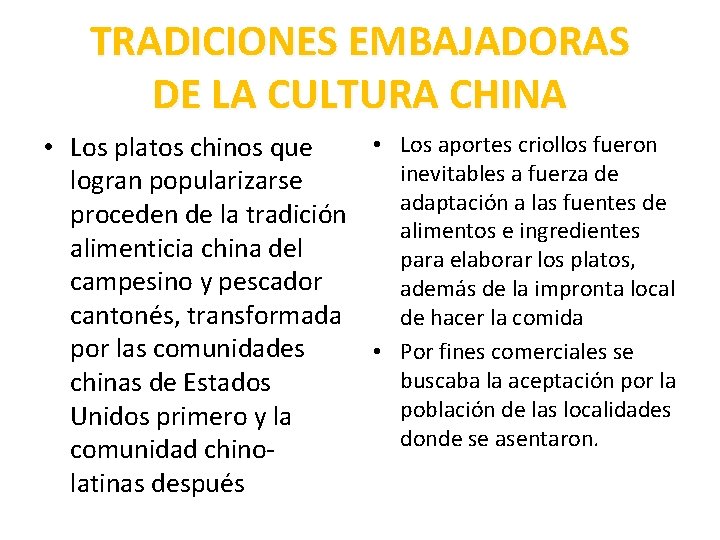 TRADICIONES EMBAJADORAS
DE LA CULTURA CHINA

• Los platos chinos que logran popularizarse proceden de la tradición alimenticia china del campesino y pescador cantonés, transformada por las comunidades chinas de Estados Unidos primero y la comunidad chino-latinas después

• Los aportes criollos fueron inevitables a fuerza de adaptación a las fuentes de alimentos e ingredientes para elaborar los platos, además de la impronta local de hacer la comida
• Por fines comerciales se buscaba la aceptación por la población de las localidades donde se asentaron.